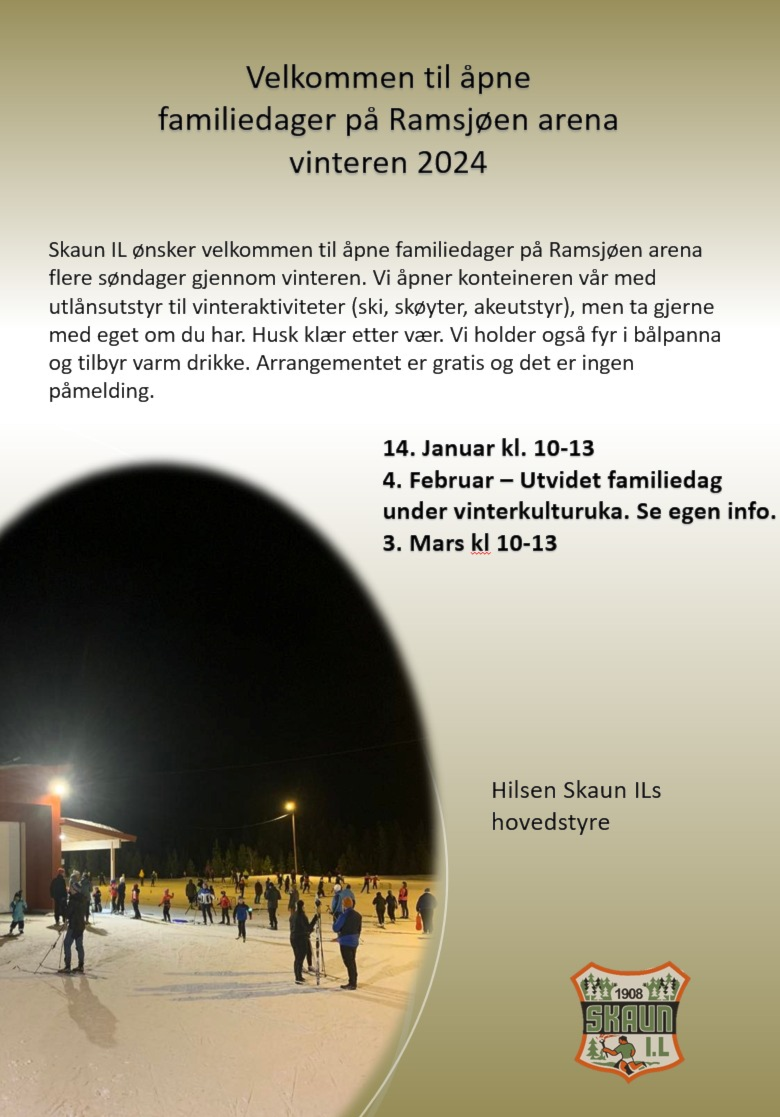 Velkommen til åpne familiedager på Ramsjøen arena vinteren 2024

Skaun IL ønsker velkommen til åpne familiedager på Ramsjøen arena flere søndager gjennom vinteren. Vi åpner konteineren vår med utlånsutstyr til vinteraktiviteter (ski, skøyter, akeutstyr), men ta gjerne med eget om du har. Husk klær etter vær. Vi holder også fyr i bålpanna og tilbyr varm drikke. Arrangementet er gratis og det er ingen påmelding.

14. Januar kl. 10-13
4. Februar – Utvidet familiedag under vinterkulturuka. Se egen info.
3. Mars kl 10-13

Hilsen Skaun ILs hovedstyre

1908
SKAUN
I.L